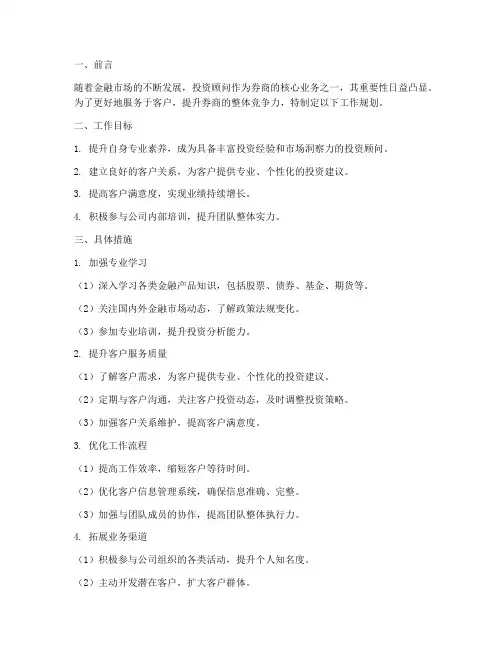 一、前言

随着金融市场的不断发展，投资顾问作为券商的核心业务之一，其重要性日益凸显。为了更好地服务于客户，提升券商的整体竞争力，特制定以下工作规划。

二、工作目标

1. 提升自身专业素养，成为具备丰富投资经验和市场洞察力的投资顾问。

2. 建立良好的客户关系，为客户提供专业、个性化的投资建议。

3. 提高客户满意度，实现业绩持续增长。

4. 积极参与公司内部培训，提升团队整体实力。

三、具体措施

1. 加强专业学习

（1）深入学习各类金融产品知识，包括股票、债券、基金、期货等。

（2）关注国内外金融市场动态，了解政策法规变化。

（3）参加专业培训，提升投资分析能力。

2. 提升客户服务质量

（1）了解客户需求，为客户提供专业、个性化的投资建议。

（2）定期与客户沟通，关注客户投资动态，及时调整投资策略。

（3）加强客户关系维护，提高客户满意度。

3. 优化工作流程

（1）提高工作效率，缩短客户等待时间。

（2）优化客户信息管理系统，确保信息准确、完整。

（3）加强与团队成员的协作，提高团队整体执行力。

4. 拓展业务渠道

（1）积极参与公司组织的各类活动，提升个人知名度。

（2）主动开发潜在客户，扩大客户群体。